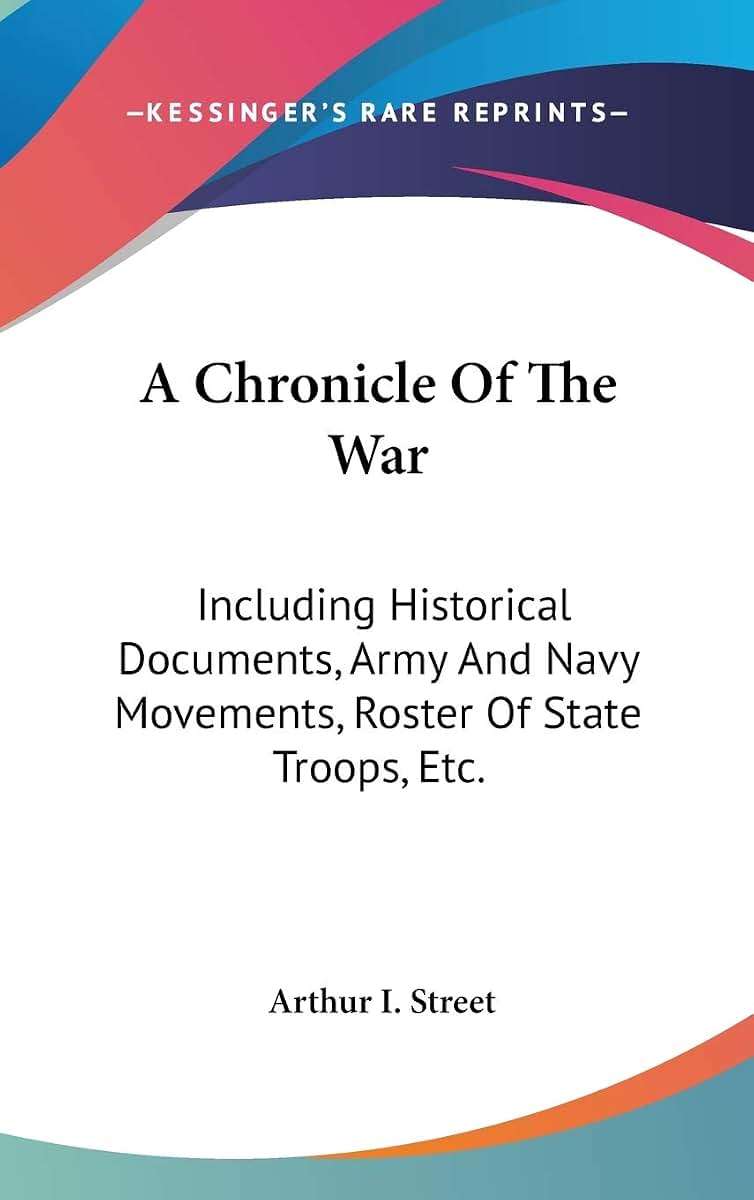 —KESSINGER'S RARE REPRINTS—

A Chronicle Of The War

Including Historical Documents, Army And Navy Movements, Roster Of State Troops, Etc.

Arthur I. Street